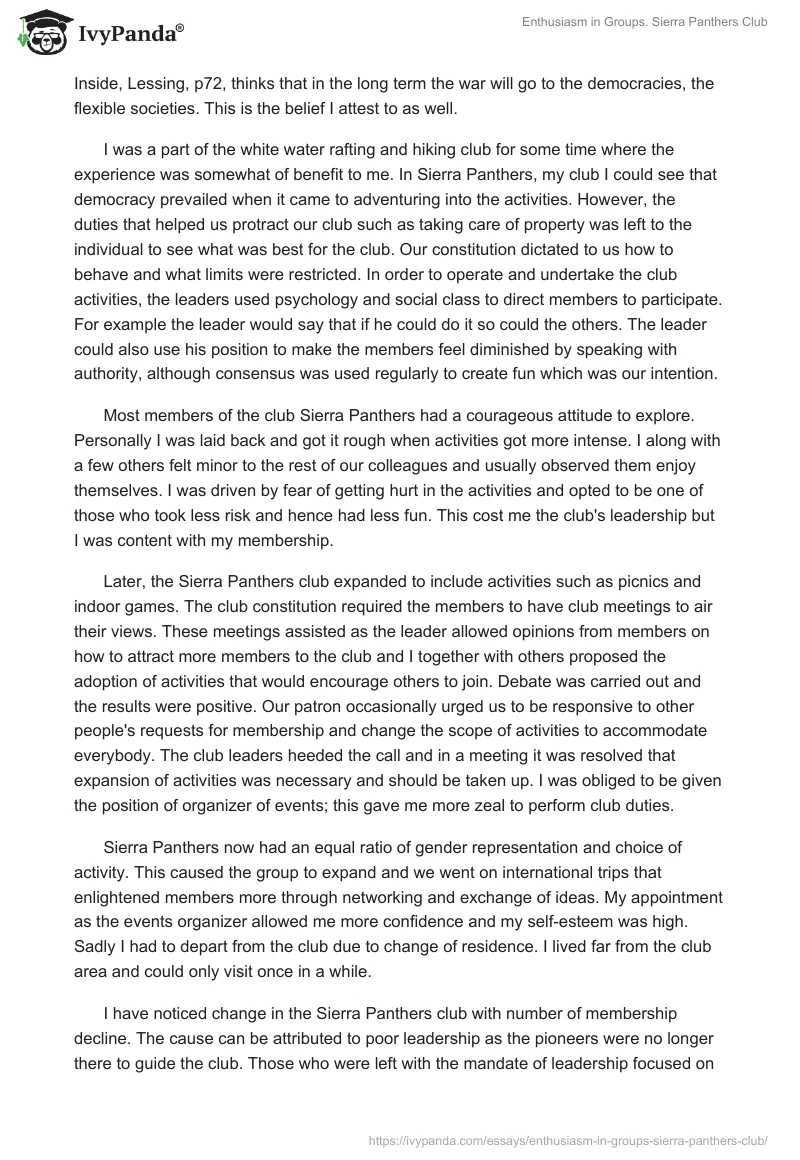 IvyPanda®

Enthusiasm in Groups. Sierra Panthers Club

Inside, Lessing, p72, thinks that in the long term the war will go to the democracies, the flexible societies. This is the belief I attest to as well.

I was a part of the white water rafting and hiking club for some time where the experience was somewhat of benefit to me. In Sierra Panthers, my club I could see that democracy prevailed when it came to adventuring into the activities. However, the duties that helped us protract our club such as taking care of property was left to the individual to see what was best for the club. Our constitution dictated to us how to behave and what limits were restricted. In order to operate and undertake the club activities, the leaders used psychology and social class to direct members to participate. For example the leader would say that if he could do it so could the others. The leader could also use his position to make the members feel diminished by speaking with authority, although consensus was used regularly to create fun which was our intention.

Most members of the club Sierra Panthers had a courageous attitude to explore. Personally I was laid back and got it rough when activities got more intense. I along with a few others felt minor to the rest of our colleagues and usually observed them enjoy themselves. I was driven by fear of getting hurt in the activities and opted to be one of those who took less risk and hence had less fun. This cost me the club's leadership but I was content with my membership.

Later, the Sierra Panthers club expanded to include activities such as picnics and indoor games. The club constitution required the members to have club meetings to air their views. These meetings assisted as the leader allowed opinions from members on how to attract more members to the club and I together with others proposed the adoption of activities that would encourage others to join. Debate was carried out and the results were positive. Our patron occasionally urged us to be responsive to other people's requests for membership and change the scope of activities to accommodate everybody. The club leaders heeded the call and in a meeting it was resolved that expansion of activities was necessary and should be taken up. I was obliged to be given the position of organizer of events; this gave me more zeal to perform club duties.

Sierra Panthers now had an equal ratio of gender representation and choice of activity. This caused the group to expand and we went on international trips that enlightened members more through networking and exchange of ideas. My appointment as the events organizer allowed me more confidence and my self-esteem was high. Sadly I had to depart from the club due to change of residence. I lived far from the club area and could only visit once in a while.

I have noticed change in the Sierra Panthers club with number of membership decline. The cause can be attributed to poor leadership as the pioneers were no longer there to guide the club. Those who were left with the mandate of leadership focused on

https://ivypanda.com/essays/enthusiasm-in-groups-sierra-panthers-club/